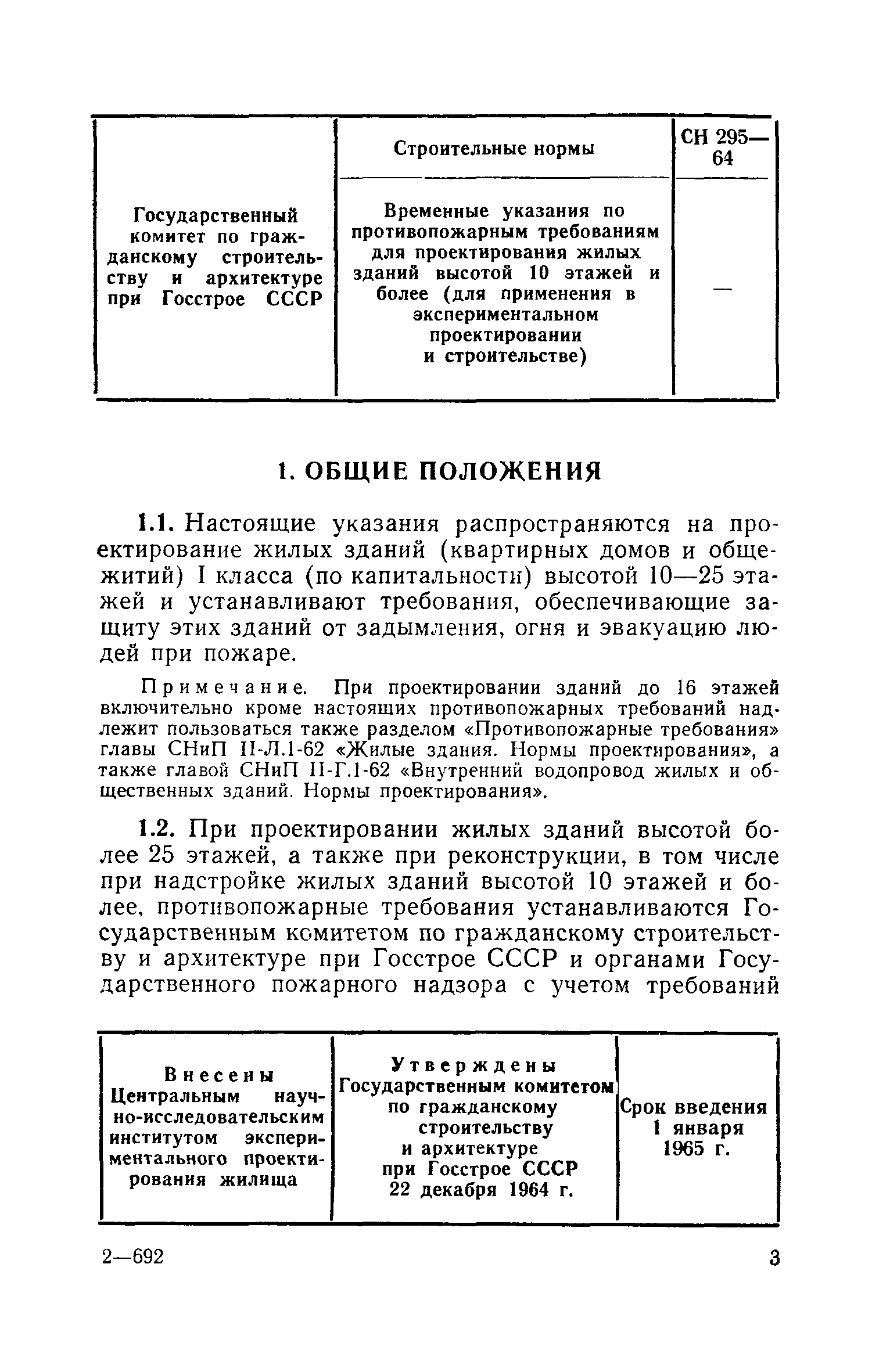 | Государственный комитет по гражданскому строительству и архитектуре при Госстрое СССР | Строительные нормы | СН 295—64 |
|---|---|---|
| | Временные указания по противопожарным требованиям для проектирования жилых зданий высотой 10 этажей и более (для применения в экспериментальном проектировании и строительстве) | — |

1. ОБЩИЕ ПОЛОЖЕНИЯ

1.1. Настоящие указания распространяются на проектирование жилых зданий (квартирных домов и общежитий) I класса (по капитальности) высотой 10—25 этажей и устанавливают требования, обеспечивающие защиту этих зданий от задымления, огня и эвакуацию людей при пожаре.

Примечание. При проектировании зданий до 16 этажей включительно кроме настоящих противопожарных требований надлежит пользоваться также разделом «Противопожарные требования» главы СНиП II-Л.1-62 «Жилые здания. Нормы проектирования», а также главой СНиП II-Г.1-62 «Внутренний водопровод жилых и общественных зданий. Нормы проектирования».

1.2. При проектировании жилых зданий высотой более 25 этажей, а также при реконструкции, в том числе при надстройке жилых зданий высотой 10 этажей и более, противопожарные требования устанавливаются Государственным комитетом по гражданскому строительству и архитектуре при Госстрое СССР и органами Государственного пожарного надзора с учетом требований

| Внесены Центральным научно-исследовательским институтом экспериментального проектирования жилища | Утверждены Государственным комитетом по гражданскому строительству и архитектуре при Госстрое СССР 22 декабря 1964 г. | Срок введения 1 января 1965 г. |
|---|---|---|

2—692

3